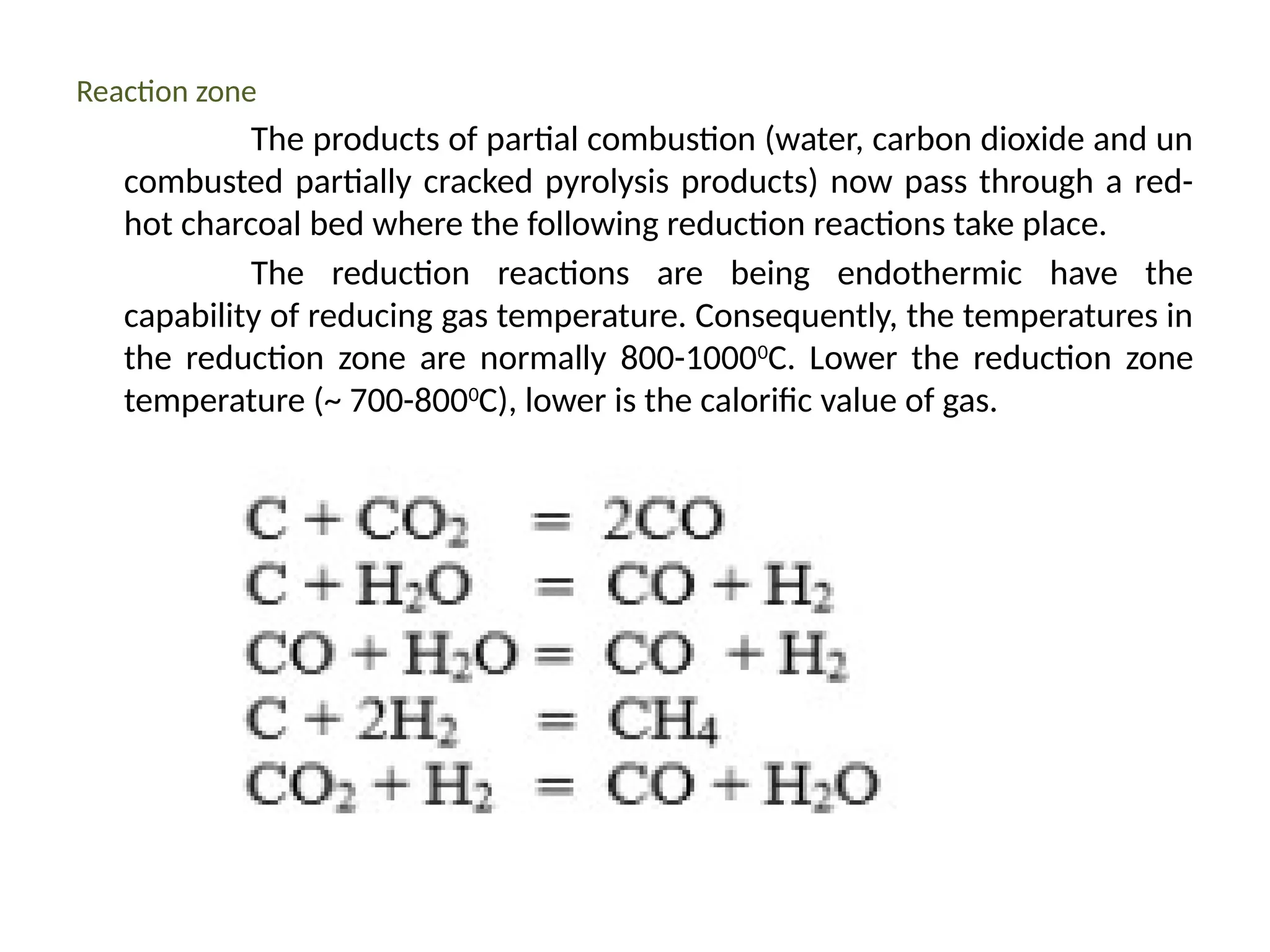 Reaction zone

The products of partial combustion (water, carbon dioxide and un combusted partially cracked pyrolysis products) now pass through a red-hot charcoal bed where the following reduction reactions take place.

The reduction reactions are being endothermic have the capability of reducing gas temperature. Consequently, the temperatures in the reduction zone are normally 800-1000$^0$C. Lower the reduction zone temperature (~ 700-800$^0$C), lower is the calorific value of gas.

$C + CO_2 = 2CO$
$C + H_2O = CO + H_2$
$CO + H_2O = CO + H_2$
$C + 2H_2 = CH_4$
$CO_2 + H_2 = CO + H_2O$